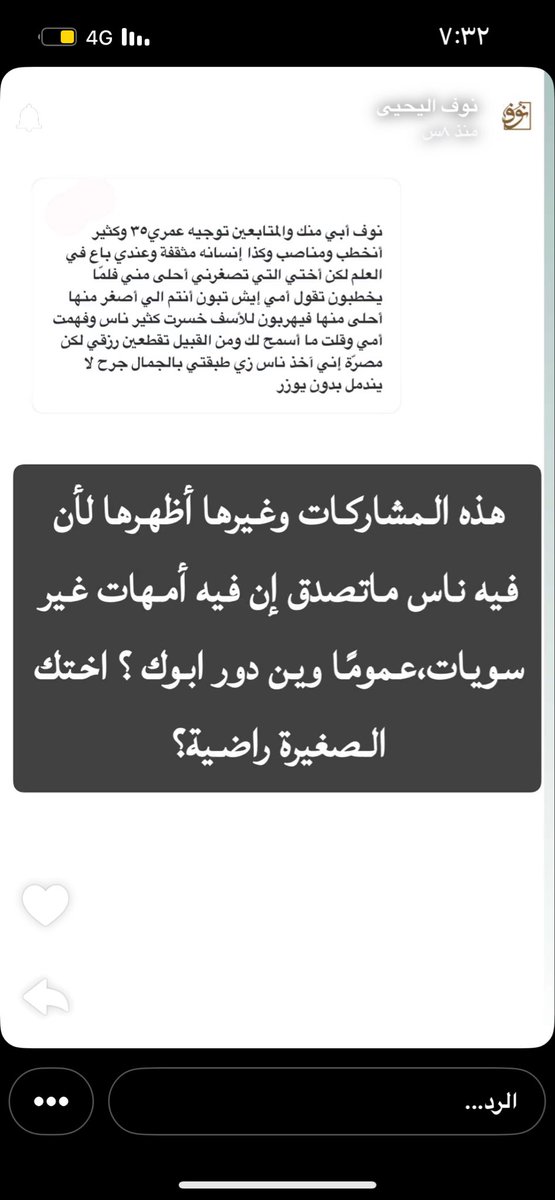 4G
٧:٣٢

نوف اليحيى
منذ ٨س

نوف أبي منك والمتابعين توجيه عمري٣٥ وكثير أنخطب ومناصب وكذا إنسانه مثقفة وعندي باع في العلم لكن أختي التي تصغرني أحلى مني فلمّا يخطبون تقول أمي إيش تبون أنتم الي أصغر منها أحلى منها فيهربون للأسف خسرت كثير ناس وفهمت أمي وقلت ما أسمح لك ومن القبيل تقطعين رزقي لكن مصرّة إني آخذ ناس زي طبقتي بالجمال جرح لا يندمل بدون يوزر

هذه المشاركات وغيرها أظهرها لأن فيه ناس ماتصدق إن فيه أمهات غير سويات،عمومًا وين دور ابوك ؟ اختك الصغيرة راضية؟

الرد...